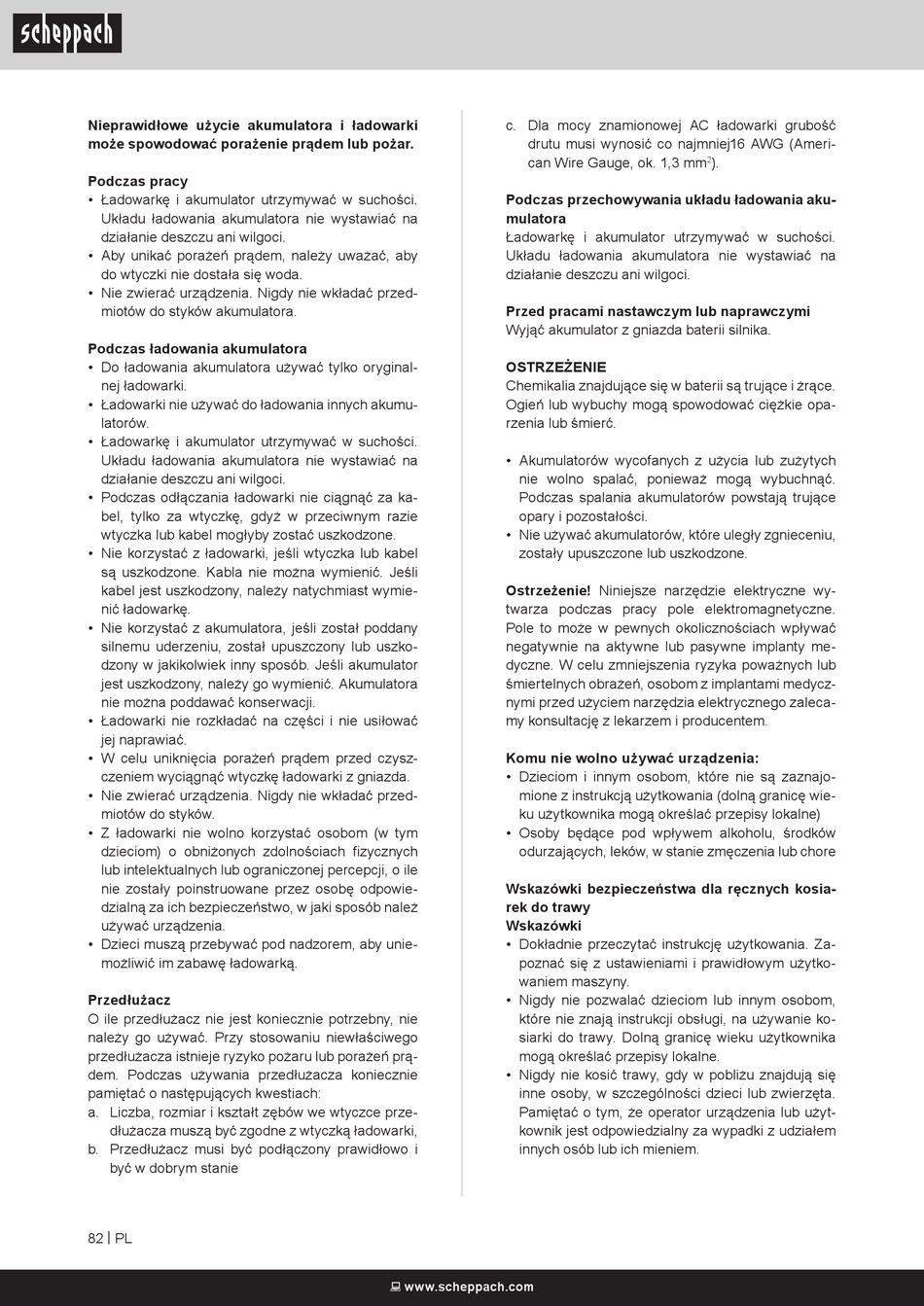 scheppach

**Nieprawidłowe użycie akumulatora i ładowarki może spowodować porażenie prądem lub pożar.**

**Podczas pracy**
• Ładowarkę i akumulator utrzymywać w suchości. Układu ładowania akumulatora nie wystawiać na działanie deszczu ani wilgoci.
• Aby unikać porażeń prądem, należy uważać, aby do wtyczki nie dostała się woda.
• Nie zwierać urządzenia. Nigdy nie wkładać przedmiotów do styków akumulatora.

**Podczas ładowania akumulatora**
• Do ładowania akumulatora używać tylko oryginalnej ładowarki.
• Ładowarki nie używać do ładowania innych akumulatorów.
• Ładowarkę i akumulator utrzymywać w suchości. Układu ładowania akumulatora nie wystawiać na działanie deszczu ani wilgoci.
• Podczas odłączania ładowarki nie ciągnąć za kabel, tylko za wtyczkę, gdyż w przeciwnym razie wtyczka lub kabel mogłyby zostać uszkodzone.
• Nie korzystać z ładowarki, jeśli wtyczka lub kabel są uszkodzone. Kabla nie można wymienić. Jeśli kabel jest uszkodzony, należy natychmiast wymienić ładowarkę.
• Nie korzystać z akumulatora, jeśli został poddany silnemu uderzeniu, został upuszczony lub uszkodzony w jakikolwiek inny sposób. Jeśli akumulator jest uszkodzony, należy go wymienić. Akumulatora nie można poddawać konserwacji.
• Ładowarki nie rozkładać na części i nie usiłować jej naprawiać.
• W celu uniknięcia porażeń prądem przed czyszczeniem wyciągnąć wtyczkę ładowarki z gniazda.
• Nie zwierać urządzenia. Nigdy nie wkładać przedmiotów do styków.
• Z ładowarki nie wolno korzystać osobom (w tym dzieciom) o obniżonych zdolnościach fizycznych lub intelektualnych lub ograniczonej percepcji, o ile nie zostały poinstruowane przez osobę odpowiedzialną za ich bezpieczeństwo, w jaki sposób należ używać urządzenia.
• Dzieci muszą przebywać pod nadzorem, aby uniemożliwić im zabawę ładowarką.

**Przedłużacz**
O ile przedłużacz nie jest koniecznie potrzebny, nie należy go używać. Przy stosowaniu niewłaściwego przedłużacza istnieje ryzyko pożaru lub porażeń prądem. Podczas używania przedłużacza koniecznie pamiętać o następujących kwestiach:
a. Liczba, rozmiar i kształt zębów we wtyczce przedłużacza muszą być zgodne z wtyczką ładowarki,
b. Przedłużacz musi być podłączony prawidłowo i być w dobrym stanie
c. Dla mocy znamionowej AC ładowarki grubość drutu musi wynosić co najmniej16 AWG (American Wire Gauge, ok. 1,3 mm$^2$).

**Podczas przechowywania układu ładowania akumulatora**
Ładowarkę i akumulator utrzymywać w suchości. Układu ładowania akumulatora nie wystawiać na działanie deszczu ani wilgoci.

**Przed pracami nastawczym lub naprawczymi**
Wyjąć akumulator z gniazda baterii silnika.

**OSTRZEŻENIE**
Chemikalia znajdujące się w baterii są trujące i żrące. Ogień lub wybuchy mogą spowodować ciężkie oparzenia lub śmierć.

• Akumulatorów wycofanych z użycia lub zużytych nie wolno spalać, ponieważ mogą wybuchnąć. Podczas spalania akumulatorów powstają trujące opary i pozostałości.
• Nie używać akumulatorów, które uległy zgnieceniu, zostały upuszczone lub uszkodzone.

**Ostrzeżenie!** Niniejsze narzędzie elektryczne wytwarza podczas pracy pole elektromagnetyczne. Pole to może w pewnych okolicznościach wpływać negatywnie na aktywne lub pasywne implanty medyczne. W celu zmniejszenia ryzyka poważnych lub śmiertelnych obrażeń, osobom z implantami medycznymi przed użyciem narzędzia elektrycznego zalecamy konsultację z lekarzem i producentem.

**Komu nie wolno używać urządzenia:**
• Dzieciom i innym osobom, które nie są zaznajomione z instrukcją użytkowania (dolną granicę wieku użytkownika mogą określać przepisy lokalne)
• Osoby będące pod wpływem alkoholu, środków odurzających, leków, w stanie zmęczenia lub chore

**Wskazówki bezpieczeństwa dla ręcznych kosiarek do trawy**
**Wskazówki**
• Dokładnie przeczytać instrukcję użytkowania. Zapoznać się z ustawieniami i prawidłowym użytkowaniem maszyny.
• Nigdy nie pozwalać dzieciom lub innym osobom, które nie znają instrukcji obsługi, na używanie kosiarki do trawy. Dolną granicę wieku użytkownika mogą określać przepisy lokalne.
• Nigdy nie kosić trawy, gdy w pobliżu znajdują się inne osoby, w szczególności dzieci lub zwierzęta. Pamiętać o tym, że operator urządzenia lub użytkownik jest odpowiedzialny za wypadki z udziałem innych osób lub ich mieniem.

82 | PL

www.scheppach.com